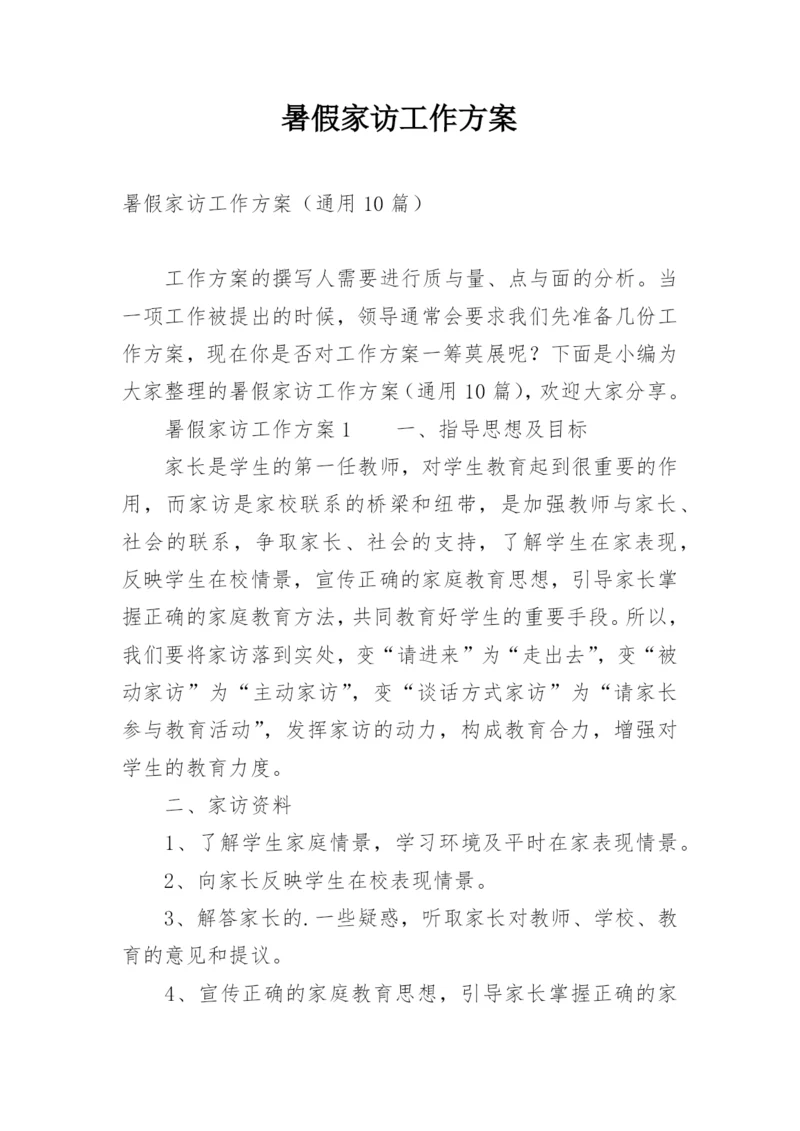 暑假家访工作方案

暑假家访工作方案（通用10篇）

工作方案的撰写人需要进行质与量、点与面的分析。当一项工作被提出的时候，领导通常会要求我们先准备几份工作方案，现在你是否对工作方案一筹莫展呢？下面是小编为大家整理的暑假家访工作方案（通用10篇），欢迎大家分享。

暑假家访工作方案1　　一、指导思想及目标

家长是学生的第一任教师，对学生教育起到很重要的作用，而家访是家校联系的桥梁和纽带，是加强教师与家长、社会的联系，争取家长、社会的支持，了解学生在家表现，反映学生在校情景，宣传正确的家庭教育思想，引导家长掌握正确的家庭教育方法，共同教育好学生的重要手段。所以，我们要将家访落到实处，变“请进来”为“走出去”，变“被动家访”为“主动家访”，变“谈话方式家访”为“请家长参与教育活动”，发挥家访的动力，构成教育合力，增强对学生的教育力度。

二、家访资料

1、了解学生家庭情景，学习环境及平时在家表现情景。

2、向家长反映学生在校表现情景。

3、解答家长的.一些疑惑，听取家长对教师、学校、教育的意见和提议。

4、宣传正确的家庭教育思想，引导家长掌握正确的家